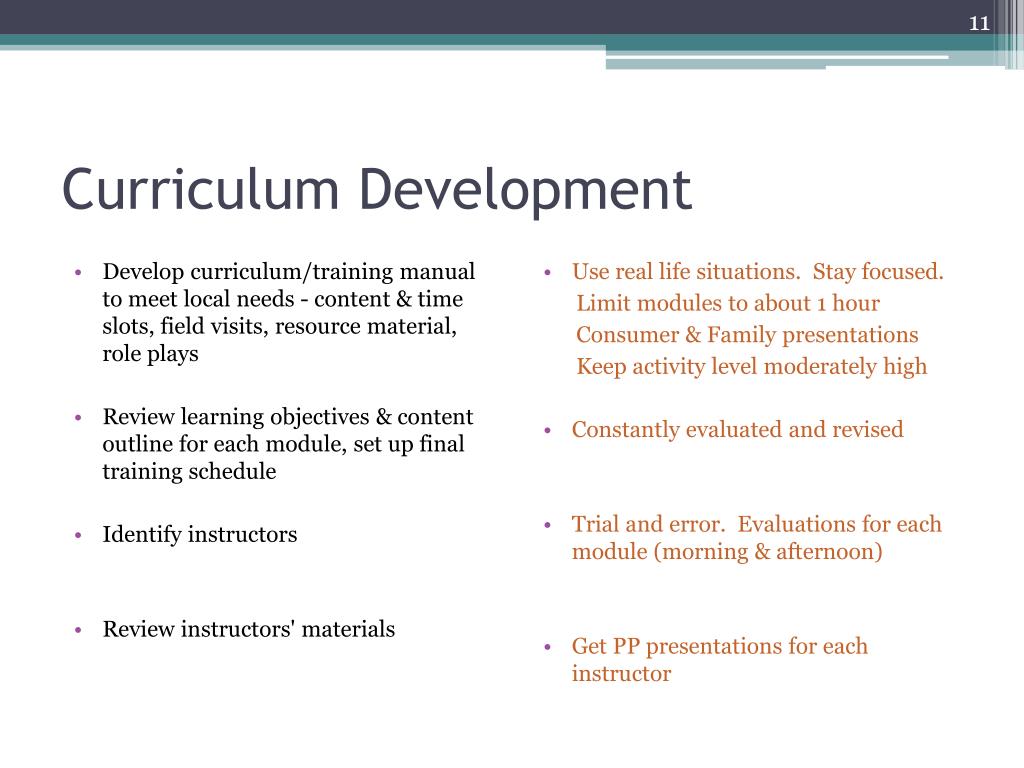 11

Curriculum Development

• Develop curriculum/training manual to meet local needs - content & time slots, field visits, resource material, role plays

• Review learning objectives & content outline for each module, set up final training schedule

• Identify instructors

• Review instructors' materials

• Use real life situations.  Stay focused.
Limit modules to about 1 hour
Consumer & Family presentations
Keep activity level moderately high

• Constantly evaluated and revised

• Trial and error.  Evaluations for each module (morning & afternoon)

• Get PP presentations for each instructor